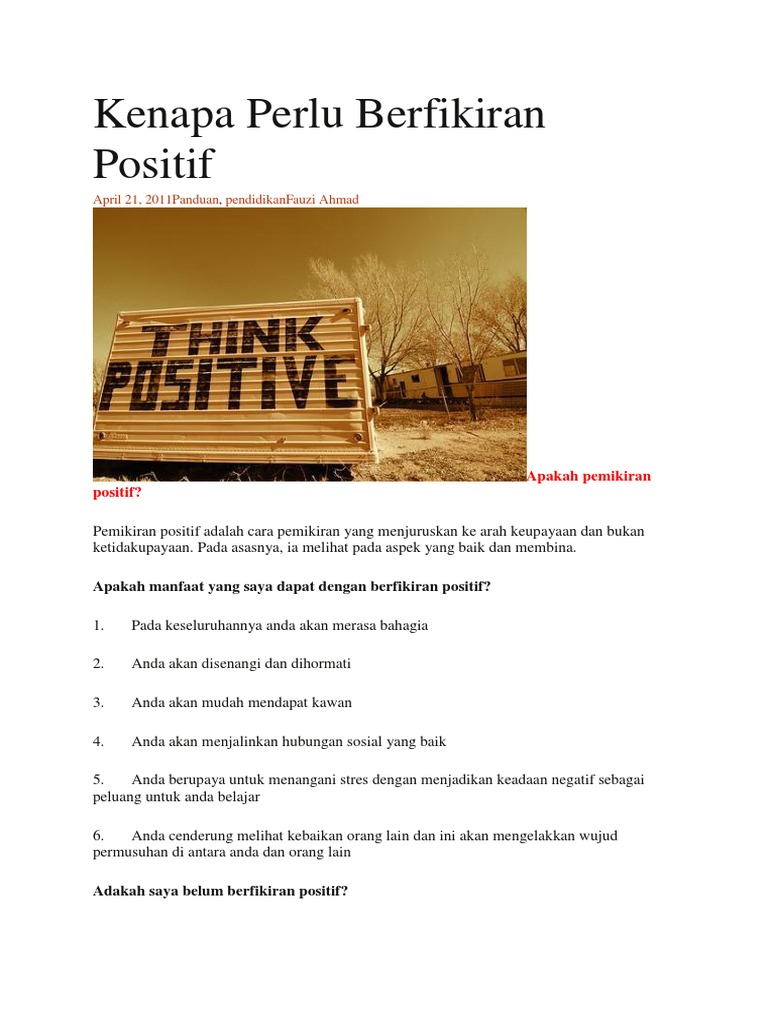 Kenapa Perlu Berfikiran Positif

April 21, 2011Panduan, pendidikanFauzi Ahmad

THINK POSITIVE

Apakah pemikiran positif?

Pemikiran positif adalah cara pemikiran yang menjuruskan ke arah keupayaan dan bukan ketidakupayaan. Pada asasnya, ia melihat pada aspek yang baik dan membina.

Apakah manfaat yang saya dapat dengan berfikiran positif?

1. Pada keseluruhannya anda akan merasa bahagia

2. Anda akan disenangi dan dihormati

3. Anda akan mudah mendapat kawan

4. Anda akan menjalinkan hubungan sosial yang baik

5. Anda berupaya untuk menangani stres dengan menjadikan keadaan negatif sebagai peluang untuk anda belajar

6. Anda cenderung melihat kebaikan orang lain dan ini akan mengelakkan wujud permusuhan di antara anda dan orang lain

Adakah saya belum berfikiran positif?